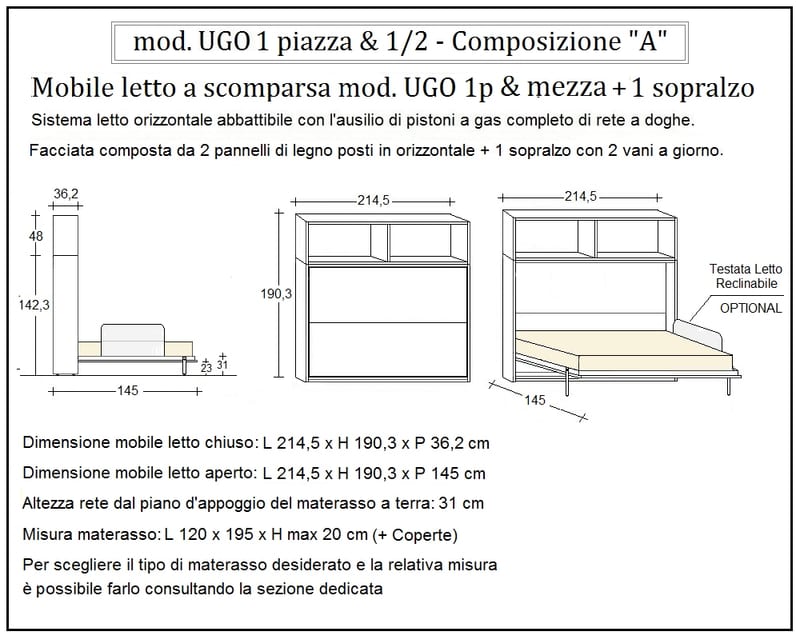 mod. UGO 1 piazza & 1/2 - Composizione "A"

Mobile letto a scomparsa mod. UGO 1p & mezza + 1 sopralzo

Sistema letto orizzontale abbattibile con l'ausilio di pistoni a gas completo di rete a doghe.

Facciata composta da 2 pannelli di legno posti in orizzontale + 1 sopralzo con 2 vani a giorno.

36,2
48
142,3
23
31
145

214,5
190,3

214,5
Testata Letto Reclinabile
OPTIONAL
145

Dimensione mobile letto chiuso: L 214,5 x H 190,3 x P 36,2 cm

Dimensione mobile letto aperto: L 214,5 x H 190,3 x P 145 cm

Altezza rete dal piano d'appoggio del materasso a terra: 31 cm

Misura materasso: L 120 x 195 x H max 20 cm (+ Coperte)

Per scegliere il tipo di materasso desiderato e la relativa misura è possibile farlo consultando la sezione dedicata